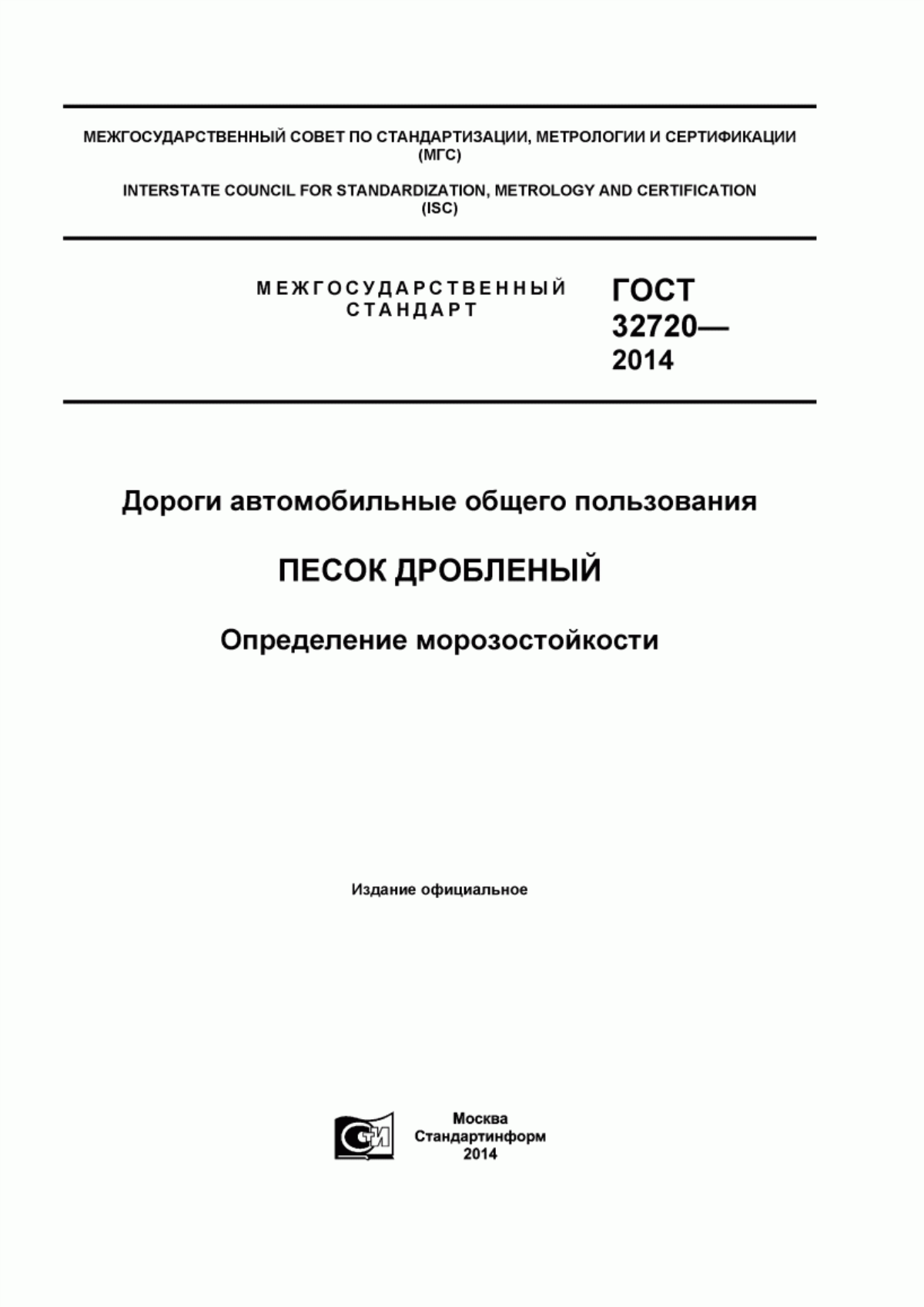 МЕЖГОСУДАРСТВЕННЫЙ СОВЕТ ПО СТАНДАРТИЗАЦИИ, МЕТРОЛОГИИ И СЕРТИФИКАЦИИ (МГС)

INTERSTATE COUNCIL FOR STANDARDIZATION, METROLOGY AND CERTIFICATION (ISC)

МЕЖГОСУДАРСТВЕННЫЙ СТАНДАРТ

ГОСТ 32720— 2014

Дороги автомобильные общего пользования

ПЕСОК ДРОБЛЕНЫЙ

Определение морозостойкости

Издание официальное

СИ

Москва
Стандартинформ
2014